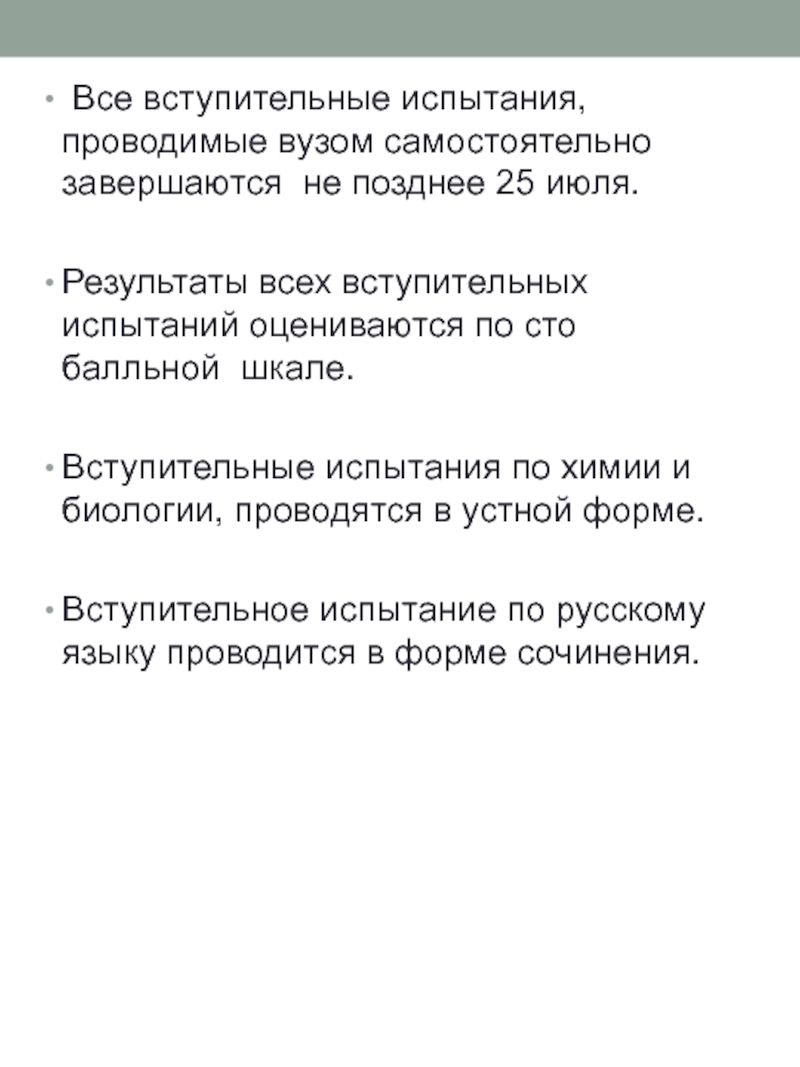 • Все вступительные испытания, проводимые вузом самостоятельно завершаются не позднее 25 июля.

• Результаты всех вступительных испытаний оцениваются по сто балльной шкале.

• Вступительные испытания по химии и биологии, проводятся в устной форме.

• Вступительное испытание по русскому языку проводится в форме сочинения.